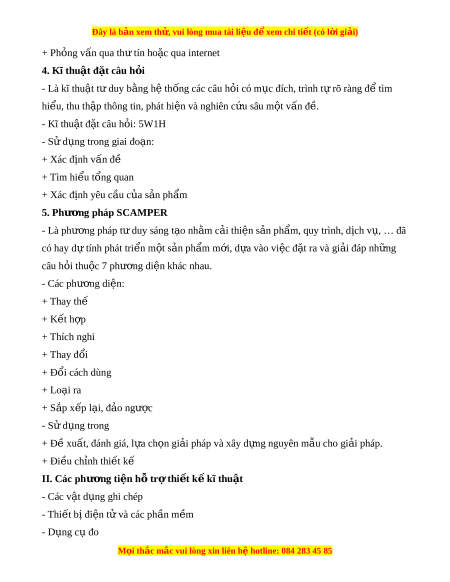 Đây là bản xem thử, vui lòng mua tài liệu để xem chi tiết (có lời giải)

+ Phỏng vấn qua thư tín hoặc qua internet

4. Kĩ thuật đặt câu hỏi

- Là kĩ thuật tư duy bằng hệ thống các câu hỏi có mục đích, trình tự rõ ràng để tìm hiểu, thu thập thông tin, phát hiện và nghiên cứu sâu một vấn đề.

- Kĩ thuật đặt câu hỏi: 5W1H

- Sử dụng trong giai đoạn:

+ Xác định vấn đề

+ Tìm hiểu tổng quan

+ Xác định yêu cầu của sản phẩm

5. Phương pháp SCAMPER

- Là phương pháp tư duy sáng tạo nhằm cải thiện sản phẩm, quy trình, dịch vụ, … đã có hay dự tính phát triển một sản phẩm mới, dựa vào việc đặt ra và giải đáp những câu hỏi thuộc 7 phương diện khác nhau.

- Các phương diện:

+ Thay thế

+ Kết hợp

+ Thích nghi

+ Thay đổi

+ Đổi cách dùng

+ Loại ra

+ Sắp xếp lại, đảo ngược

- Sử dụng trong

+ Đề xuất, đánh giá, lựa chọn giải pháp và xây dựng nguyên mẫu cho giải pháp.

+ Điều chỉnh thiết kế

II. Các phương tiện hỗ trợ thiết kế kĩ thuật

- Các vật dụng ghi chép

- Thiết bị điện tử và các phần mềm

- Dụng cụ đo

Mọi thắc mắc vui lòng xin liên hệ hotline: 084 283 45 85